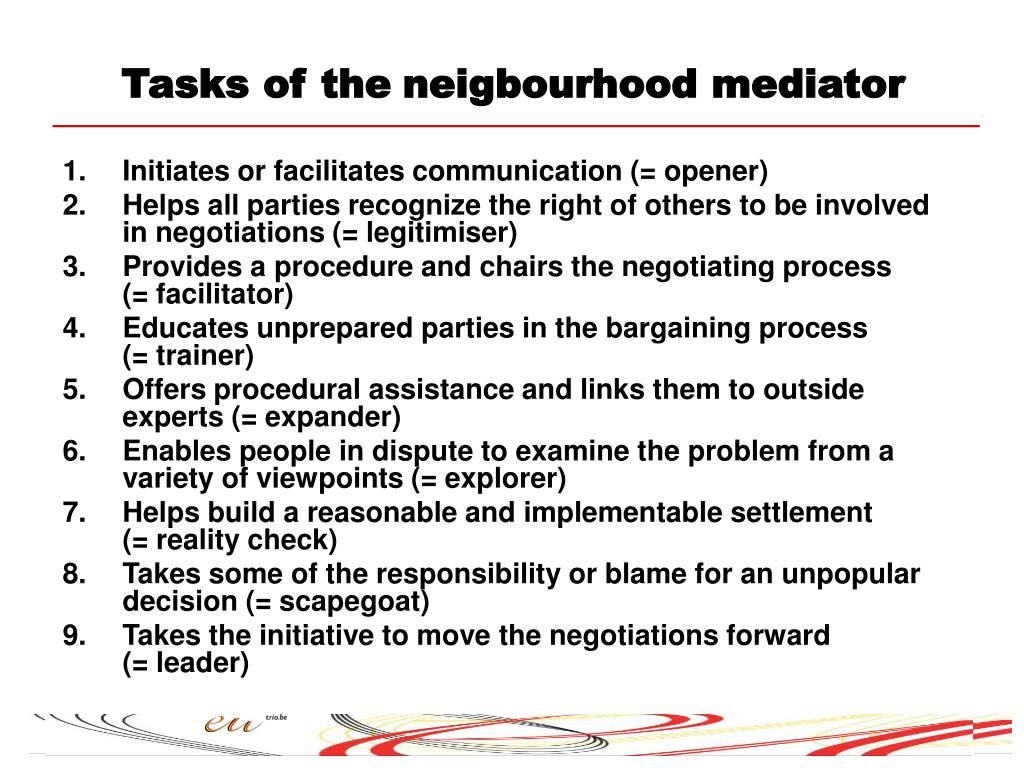 Tasks of the neigbourhood mediator

1. Initiates or facilitates communication (= opener)
2. Helps all parties recognize the right of others to be involved in negotiations (= legitimiser)
3. Provides a procedure and chairs the negotiating process (= facilitator)
4. Educates unprepared parties in the bargaining process (= trainer)
5. Offers procedural assistance and links them to outside experts (= expander)
6. Enables people in dispute to examine the problem from a variety of viewpoints (= explorer)
7. Helps build a reasonable and implementable settlement (= reality check)
8. Takes some of the responsibility or blame for an unpopular decision (= scapegoat)
9. Takes the initiative to move the negotiations forward (= leader)

eu trio.be